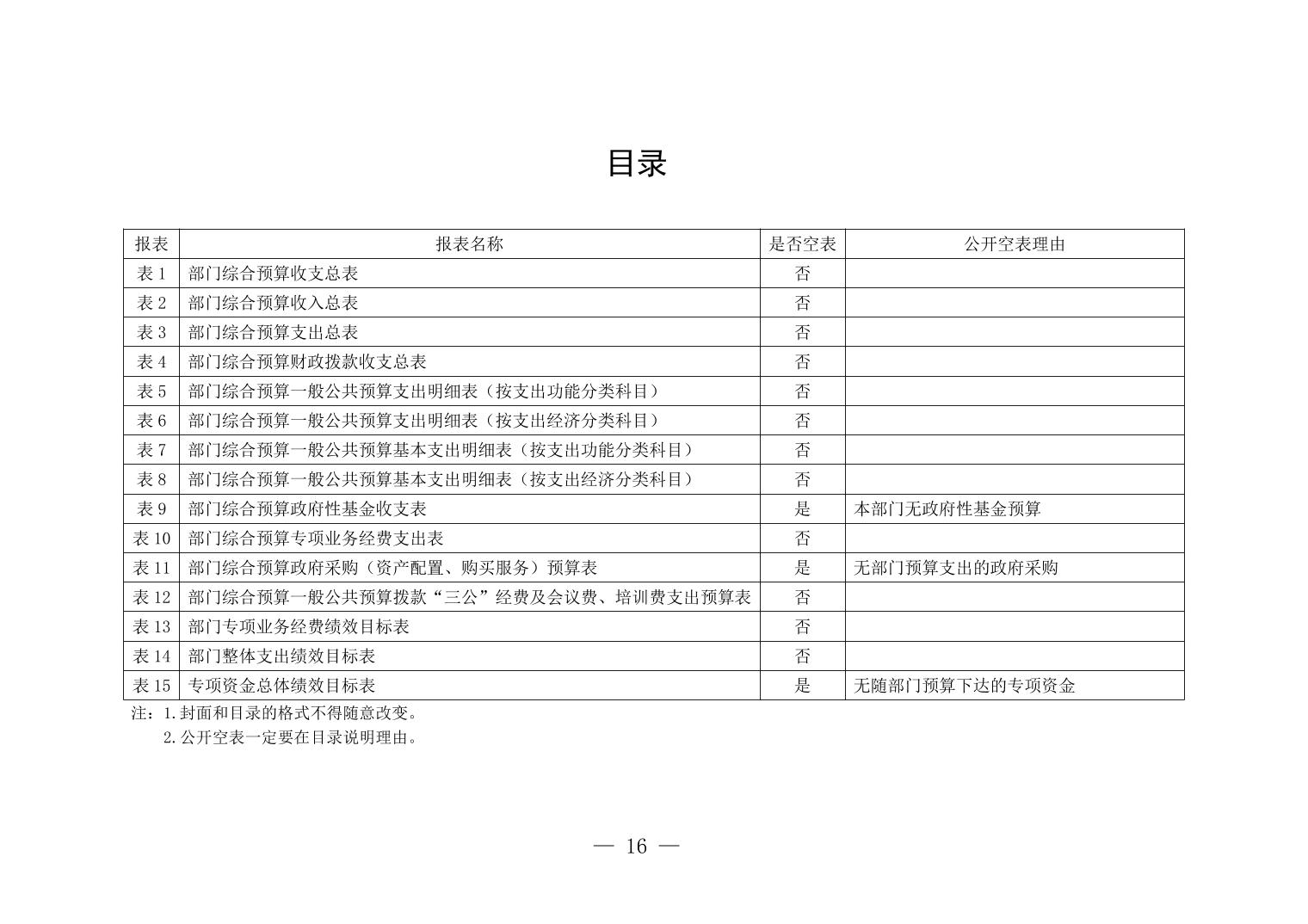 目录

| 报表 | 报表名称 | 是否空表 | 公开空表理由 |
|---|---|---|---|
| 表 1 | 部门综合预算收支总表 | 否 | |
| 表 2 | 部门综合预算收入总表 | 否 | |
| 表 3 | 部门综合预算支出总表 | 否 | |
| 表 4 | 部门综合预算财政拨款收支总表 | 否 | |
| 表 5 | 部门综合预算一般公共预算支出明细表（按支出功能分类科目） | 否 | |
| 表 6 | 部门综合预算一般公共预算支出明细表（按支出经济分类科目） | 否 | |
| 表 7 | 部门综合预算一般公共预算基本支出明细表（按支出功能分类科目） | 否 | |
| 表 8 | 部门综合预算一般公共预算基本支出明细表（按支出经济分类科目） | 否 | |
| 表 9 | 部门综合预算政府性基金收支表 | 是 | 本部门无政府性基金预算 |
| 表 10 | 部门综合预算专项业务经费支出表 | 否 | |
| 表 11 | 部门综合预算政府采购（资产配置、购买服务）预算表 | 是 | 无部门预算支出的政府采购 |
| 表 12 | 部门综合预算一般公共预算拨款“三公”经费及会议费、培训费支出预算表 | 否 | |
| 表 13 | 部门专项业务经费绩效目标表 | 否 | |
| 表 14 | 部门整体支出绩效目标表 | 否 | |
| 表 15 | 专项资金总体绩效目标表 | 是 | 无随部门预算下达的专项资金 |

注：1.封面和目录的格式不得随意改变。
2.公开空表一定要在目录说明理由。

— 16 —